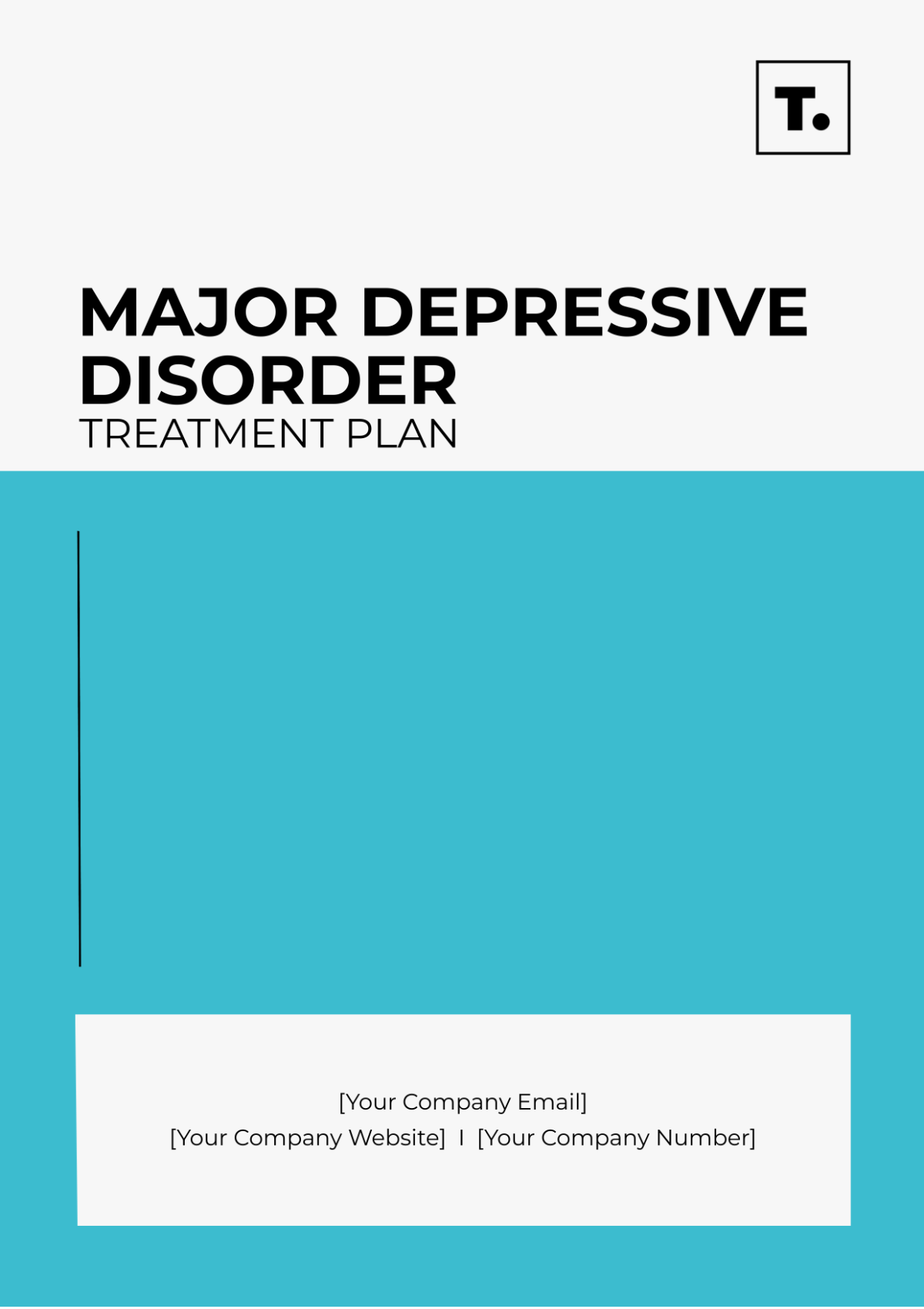 T.

MAJOR DEPRESSIVE DISORDER
TREATMENT PLAN

[Your Company Email]
[Your Company Website] I [Your Company Number]